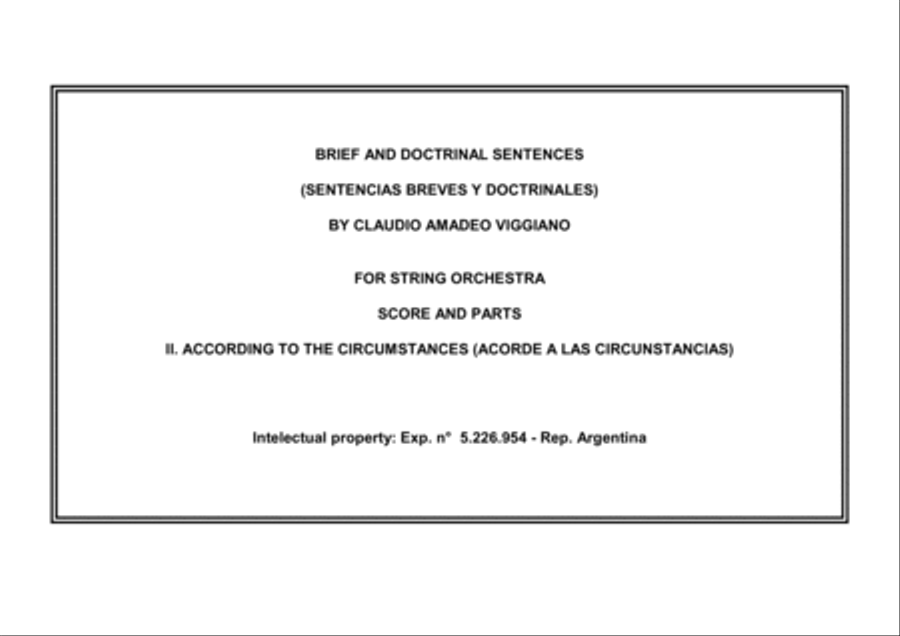 BRIEF AND DOCTRINAL SENTENCES

(SENTENCIAS BREVES Y DOCTRINALES)

BY CLAUDIO AMADEO VIGGIANO

FOR STRING ORCHESTRA

SCORE AND PARTS

II. ACCORDING TO THE CIRCUMSTANCES (ACORDE A LAS CIRCUNSTANCIAS)

Intelectual property: Exp. n° 5.226.954 - Rep. Argentina